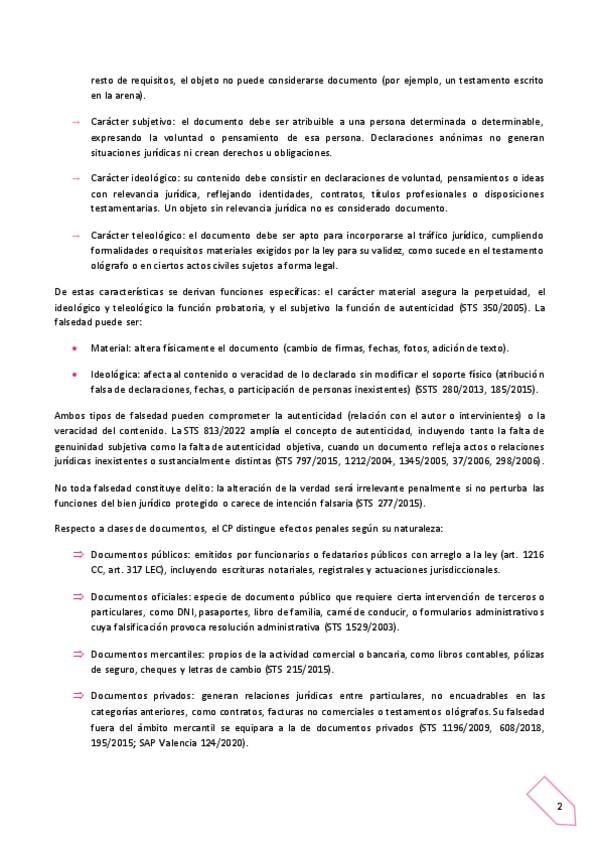 resto de requisitos, el objeto no puede considerarse documento (por ejemplo, un testamento escrito en la arena).

→ Carácter subjetivo: el documento debe ser atribuible a una persona determinada o determinable, expresando la voluntad o pensamiento de esa persona. Declaraciones anónimas no generan situaciones jurídicas ni crean derechos u obligaciones.

→ Carácter ideológico: su contenido debe consistir en declaraciones de voluntad, pensamientos o ideas con relevancia jurídica, reflejando identidades, contratos, títulos profesionales o disposiciones testamentarias. Un objeto sin relevancia jurídica no es considerado documento.

→ Carácter teleológico: el documento debe ser apto para incorporarse al tráfico jurídico, cumpliendo formalidades o requisitos materiales exigidos por la ley para su validez, como sucede en el testamento ológrafo o en ciertos actos civiles sujetos a forma legal.

De estas características se derivan funciones específicas: el carácter material asegura la perpetuidad, el ideológico y teleológico la función probatoria, y el subjetivo la función de autenticidad (STS 350/2005). La falsedad puede ser:

• Material: altera físicamente el documento (cambio de firmas, fechas, fotos, adición de texto).

• Ideológica: afecta al contenido o veracidad de lo declarado sin modificar el soporte físico (atribución falsa de declaraciones, fechas, o participación de personas inexistentes) (SSTS 280/2013, 185/2015).

Ambos tipos de falsedad pueden comprometer la autenticidad (relación con el autor o intervinientes) o la veracidad del contenido. La STS 813/2022 amplía el concepto de autenticidad, incluyendo tanto la falta de genuinidad subjetiva como la falta de autenticidad objetiva, cuando un documento refleja actos o relaciones jurídicas inexistentes o sustancialmente distintas (STS 797/2015, 1212/2004, 1345/2005, 37/2006, 298/2006).

No toda falsedad constituye delito: la alteración de la verdad será irrelevante penalmente si no perturba las funciones del bien jurídico protegido o carece de intención falsaria (STS 277/2015).

Respecto a clases de documentos, el CP distingue efectos penales según su naturaleza:

⇒ Documentos públicos: emitidos por funcionarios o fedatarios públicos con arreglo a la ley (art. 1216 CC, art. 317 LEC), incluyendo escrituras notariales, registrales y actuaciones jurisdiccionales.

⇒ Documentos oficiales: especie de documento público que requiere cierta intervención de terceros o particulares, como DNI, pasaportes, libro de familia, carné de conducir, o formularios administrativos cuya falsificación provoca resolución administrativa (STS 1529/2003).

⇒ Documentos mercantiles: propios de la actividad comercial o bancaria, como libros contables, pólizas de seguro, cheques y letras de cambio (STS 215/2015).

⇒ Documentos privados: generan relaciones jurídicas entre particulares, no encuadrables en las categorías anteriores, como contratos, facturas no comerciales o testamentos ológrafos. Su falsedad fuera del ámbito mercantil se equipara a la de documentos privados (STS 1196/2009, 608/2018, 195/2015; SAP Valencia 124/2020).

2